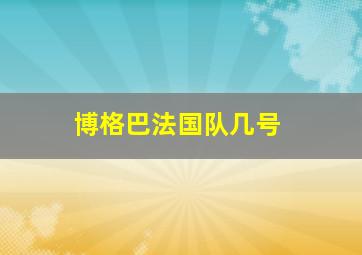 博格巴法国队几号